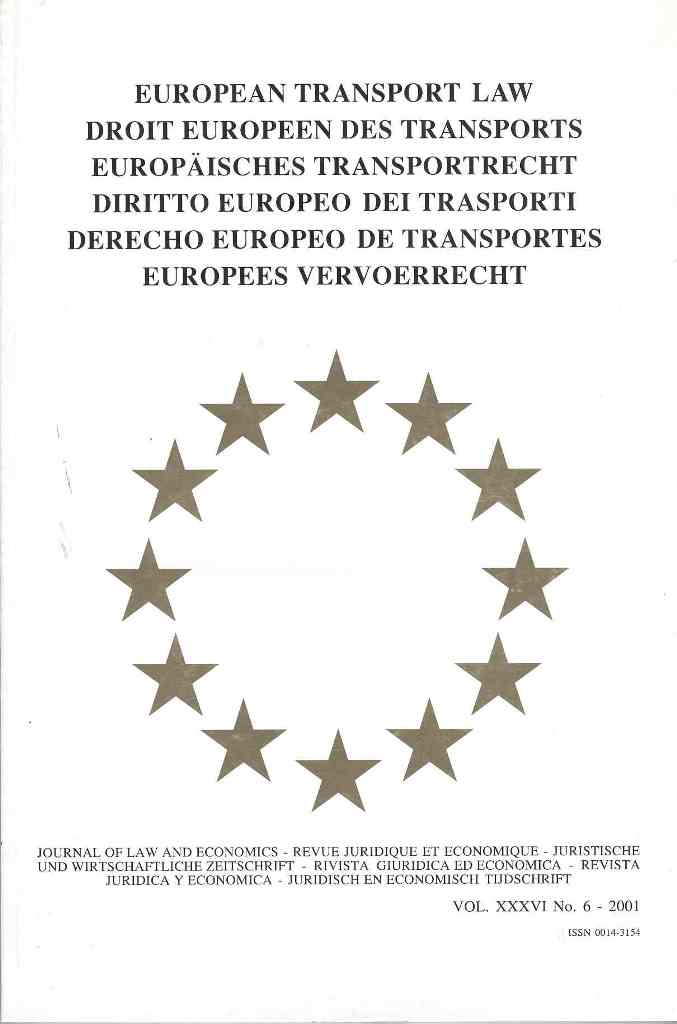 EUROPEAN TRANSPORT LAW
DROIT EUROPEEN DES TRANSPORTS
EUROPÄISCHES TRANSPORTRECHT
DIRITTO EUROPEO DEI TRASPORTI
DERECHO EUROPEO DE TRANSPORTES
EUROPEES VERVOERRECHT

JOURNAL OF LAW AND ECONOMICS - REVUE JURIDIQUE ET ECONOMIQUE - JURISTISCHE UND WIRTSCHAFTLICHE ZEITSCHRIFT - RIVISTA GIURIDICA ED ECONOMICA - REVISTA JURIDICA Y ECONOMICA - JURIDISCH EN ECONOMISCH TIJDSCHRIFT

VOL. XXXVI No. 6 - 2001

ISSN 0014-3154